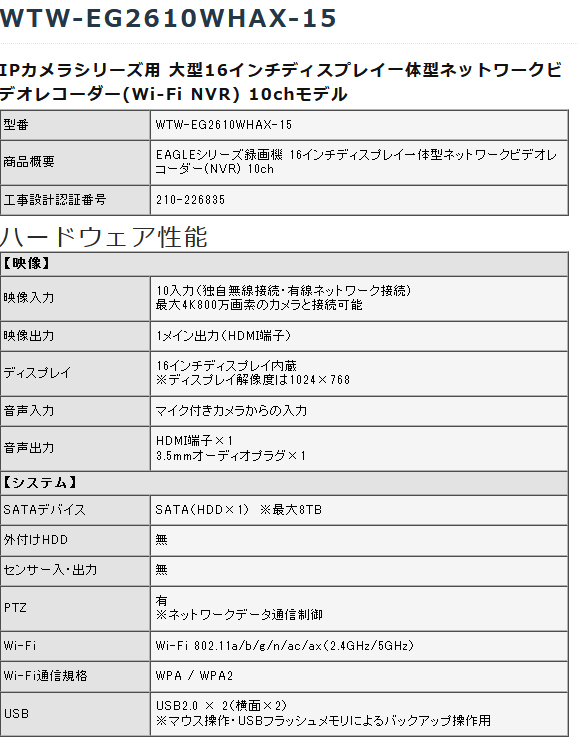 WTW-EG2610WHAX-15

IPカメラシリーズ用 大型16インチディスプレイ一体型ネットワークビデオレコーダー(Wi-Fi NVR) 10chモデル

| 型番 | WTW-EG2610WHAX-15 |
|---|---|
| 商品概要 | EAGLEシリーズ録画機 16インチディスプレイ一体型ネットワークビデオレコーダー(NVR) 10ch |
| 工事設計認証番号 | 210-226835 |

ハードウェア性能

| 【映像】 | |
|---|---|
| 映像入力 | 10入力(独自無線接続・有線ネットワーク接続) 最大4K800万画素のカメラと接続可能 |
| 映像出力 | 1メイン出力(HDMI端子) |
| ディスプレイ | 16インチディスプレイ内蔵 ※ディスプレイ解像度は1024×768 |
| 音声入力 | マイク付きカメラからの入力 |
| 音声出力 | HDMI端子×1 3.5mmオーディオプラグ×1 |
| 【システム】 | |
| SATAデバイス | SATA(HDD×1) ※最大8TB |
| 外付けHDD | 無 |
| センサー入・出力 | 無 |
| PTZ | 有 ※ネットワークデータ通信制御 |
| Wi-Fi | Wi-Fi 802.11a/b/g/n/ac/ax(2.4GHz/5GHz) |
| Wi-Fi通信規格 | WPA / WPA2 |
| USB | USB2.0 × 2(横面×2) ※マウス操作・USBフラッシュメモリによるバックアップ操作用 |